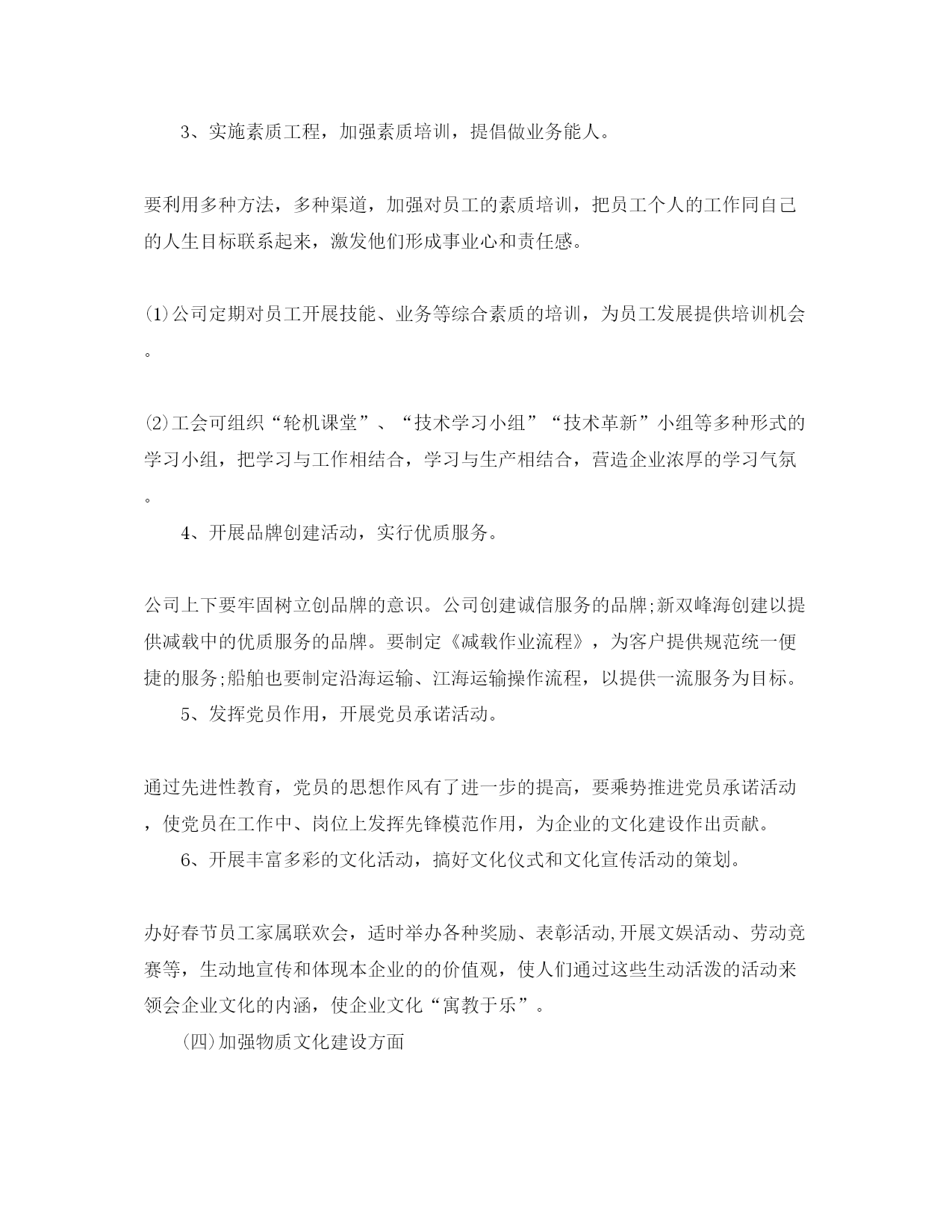 3、实施素质工程，加强素质培训，提倡做业务能人。

要利用多种方法，多种渠道，加强对员工的素质培训，把员工个人的工作同自己的人生目标联系起来，激发他们形成事业心和责任感。

⑴公司定期对员工开展技能、业务等综合素质的培训，为员工发展提供培训机会。

⑵工会可组织“轮机课堂”、“技术学习小组”“技术革新”小组等多种形式的学习小组，把学习与工作相结合，学习与生产相结合，营造企业浓厚的学习气氛。

4、开展品牌创建活动，实行优质服务。

公司上下要牢固树立创品牌的意识。公司创建诚信服务的品牌;新双峰海创建以提供减载中的优质服务的品牌。要制定《减载作业流程》，为客户提供规范统一便捷的服务;船舶也要制定沿海运输、江海运输操作流程，以提供一流服务为目标。

5、发挥党员作用，开展党员承诺活动。

通过先进性教育，党员的思想作风有了进一步的提高，要乘势推进党员承诺活动，使党员在工作中、岗位上发挥先锋模范作用，为企业的文化建设作出贡献。

6、开展丰富多彩的文化活动，搞好文化仪式和文化宣传活动的策划。

办好春节员工家属联欢会，适时举办各种奖励、表彰活动,开展文娱活动、劳动竞赛等，生动地宣传和体现本企业的的价值观，使人们通过这些生动活泼的活动来领会企业文化的内涵，使企业文化“寓教于乐”。

(四)加强物质文化建设方面